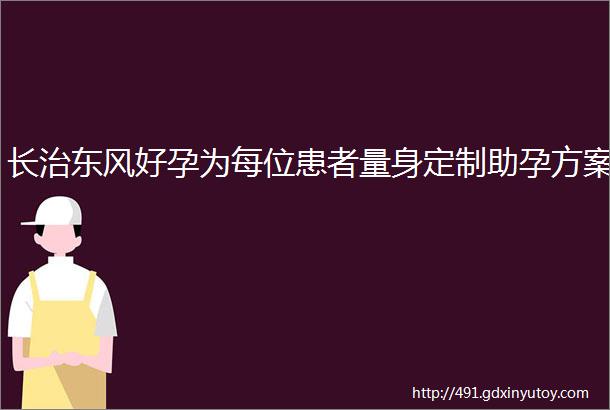 长治东风好孕为每位患者量身定制助孕方案

http://491.gdxinyutoy.com